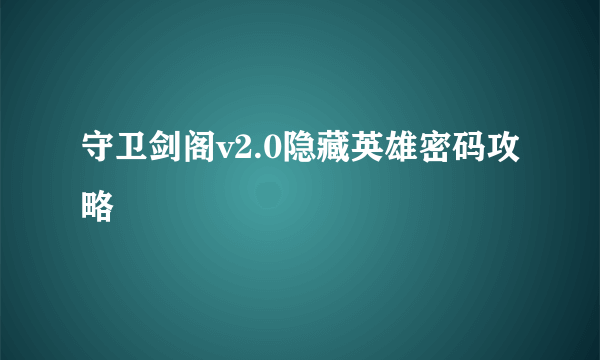 守卫剑阁v2.0隐藏英雄密码攻略